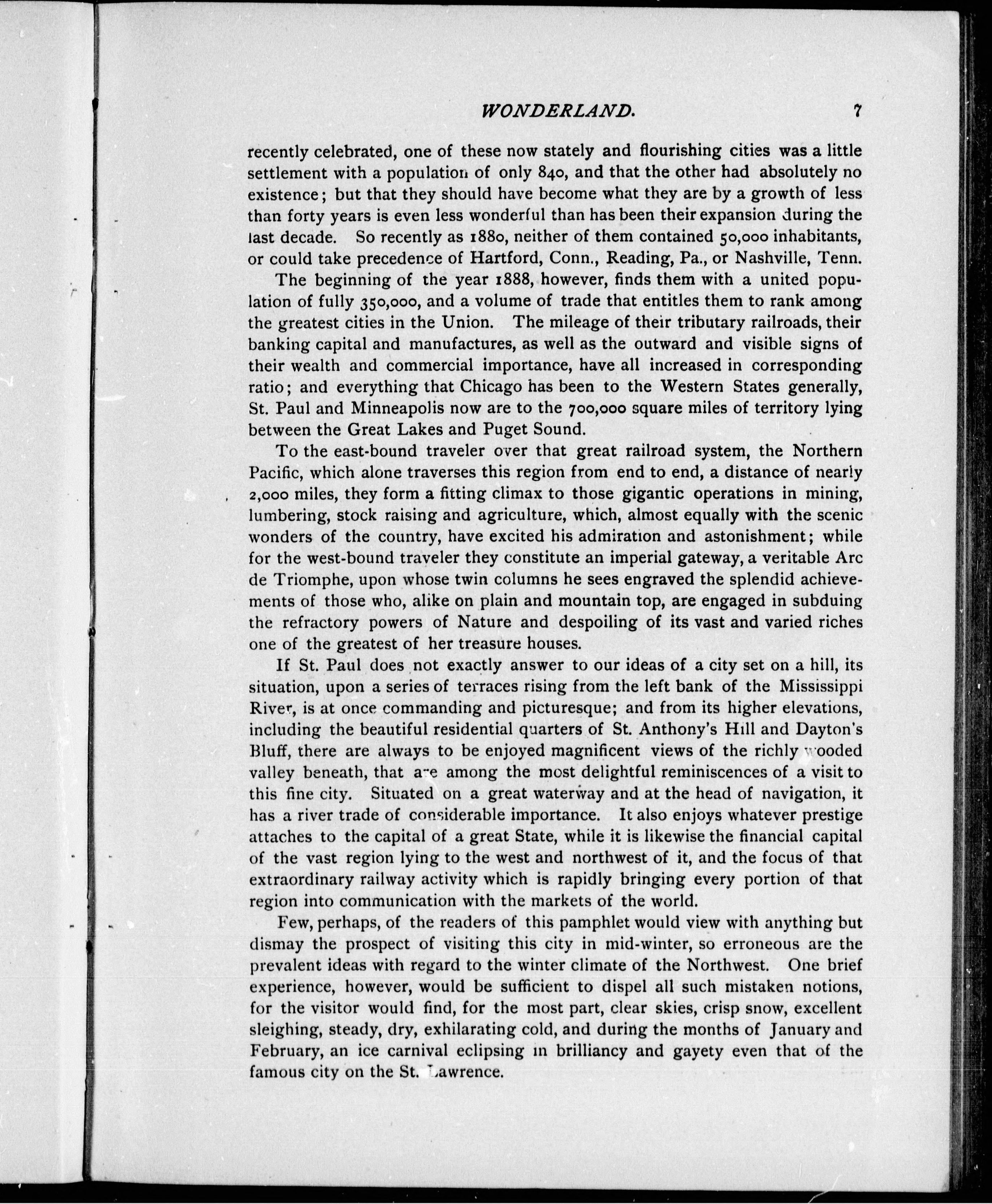 WONDERLAND. 7

recently celebrated, one of these now stately and flourishing cities was a little settlement with a population of only 840, and that the other had absolutely no existence; but that they should have become what they are by a growth of less than forty years is even less wonderful than has been their expansion during the last decade. So recently as 1880, neither of them contained 50,000 inhabitants, or could take precedence of Hartford, Conn., Reading, Pa., or Nashville, Tenn.

The beginning of the year 1888, however, finds them with a united population of fully 350,000, and a volume of trade that entitles them to rank among the greatest cities in the Union. The mileage of their tributary railroads, their banking capital and manufactures, as well as the outward and visible signs of their wealth and commercial importance, have all increased in corresponding ratio; and everything that Chicago has been to the Western States generally, St. Paul and Minneapolis now are to the 700,000 square miles of territory lying between the Great Lakes and Puget Sound.

To the east-bound traveler over that great railroad system, the Northern Pacific, which alone traverses this region from end to end, a distance of nearly 2,000 miles, they form a fitting climax to those gigantic operations in mining, lumbering, stock raising and agriculture, which, almost equally with the scenic wonders of the country, have excited his admiration and astonishment; while for the west-bound traveler they constitute an imperial gateway, a veritable Arc de Triomphe, upon whose twin columns he sees engraved the splendid achievements of those who, alike on plain and mountain top, are engaged in subduing the refractory powers of Nature and despoiling of its vast and varied riches one of the greatest of her treasure houses.

If St. Paul does not exactly answer to our ideas of a city set on a hill, its situation, upon a series of terraces rising from the left bank of the Mississippi River, is at once commanding and picturesque; and from its higher elevations, including the beautiful residential quarters of St. Anthony's Hill and Dayton's Bluff, there are always to be enjoyed magnificent views of the richly wooded valley beneath, that are among the most delightful reminiscences of a visit to this fine city. Situated on a great waterway and at the head of navigation, it has a river trade of considerable importance. It also enjoys whatever prestige attaches to the capital of a great State, while it is likewise the financial capital of the vast region lying to the west and northwest of it, and the focus of that extraordinary railway activity which is rapidly bringing every portion of that region into communication with the markets of the world.

Few, perhaps, of the readers of this pamphlet would view with anything but dismay the prospect of visiting this city in mid-winter, so erroneous are the prevalent ideas with regard to the winter climate of the Northwest. One brief experience, however, would be sufficient to dispel all such mistaken notions, for the visitor would find, for the most part, clear skies, crisp snow, excellent sleighing, steady, dry, exhilarating cold, and during the months of January and February, an ice carnival eclipsing in brilliancy and gayety even that of the famous city on the St. Lawrence.